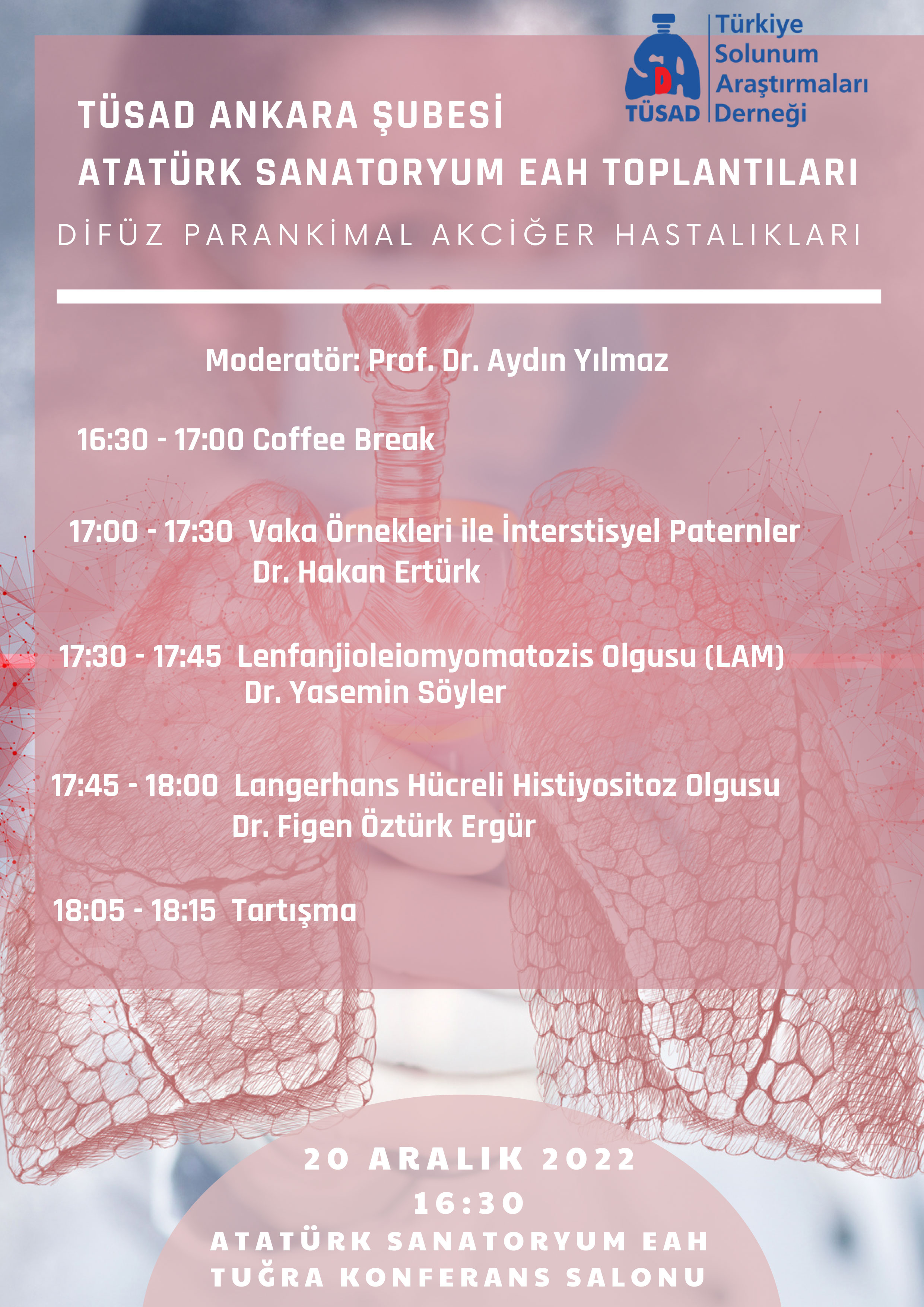 TÜSAD
Türkiye Solunum Araştırmaları Derneği

TÜSAD ANKARA ŞUBESİ
ATATÜRK SANATORYUM EAH TOPLANTILARI

DİFÜZ PARANKİMAL AKCİĞER HASTALIKLARI

Moderatör: Prof. Dr. Aydın Yılmaz

16:30 - 17:00 Coffee Break

17:00 - 17:30 Vaka Örnekleri ile İnterstisyel Paternler
Dr. Hakan Ertürk

17:30 - 17:45 Lenfanjioleiomyomatozis Olgusu (LAM)
Dr. Yasemin Söyler

17:45 - 18:00 Langerhans Hücreli Histiyositoz Olgusu
Dr. Figen Öztürk Ergür

18:05 - 18:15 Tartışma

20 ARALIK 2022
16:30
ATATÜRK SANATORYUM EAH
TUĞRA KONFERANS SALONU